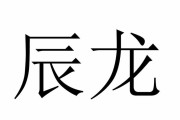 辰龙